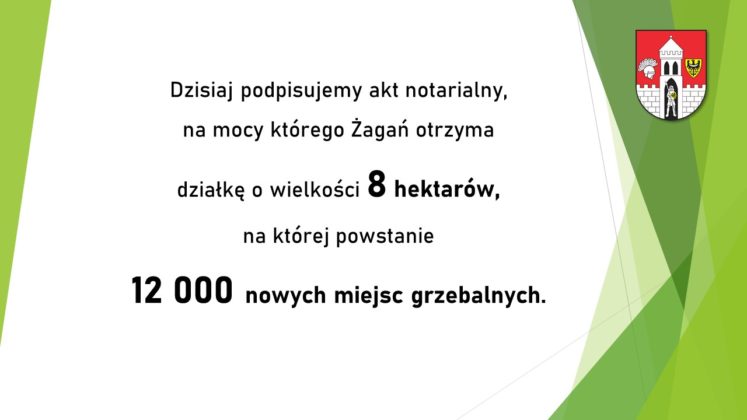 Dzisiaj podpisujemy akt notarialny, na mocy którego Żagań otrzyma działkę o wielkości 8 hektarów, na której powstanie 12 000 nowych miejsc grzebalnych.